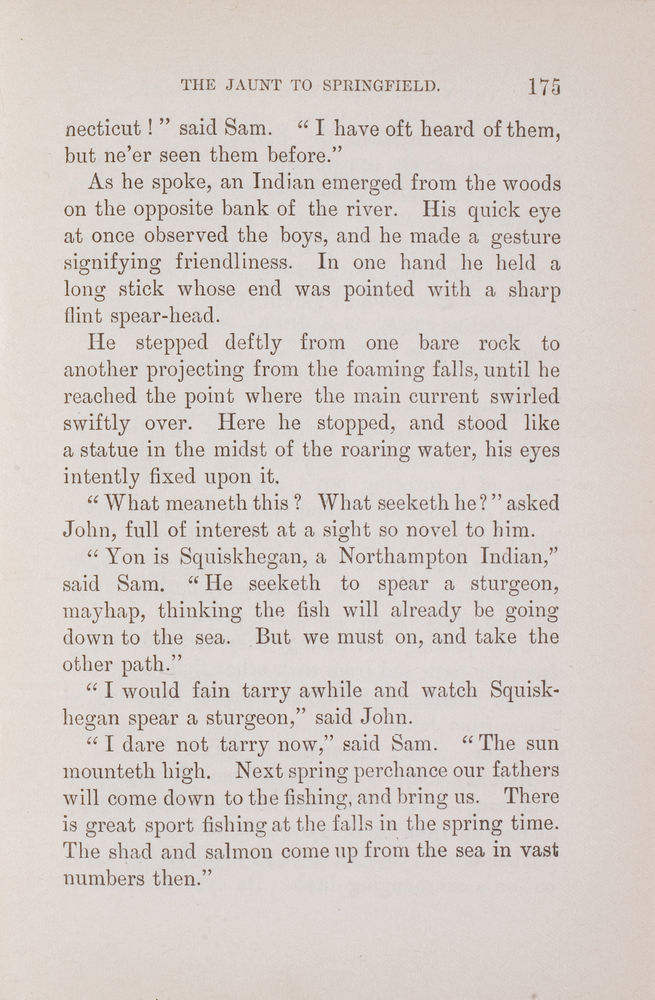 THE JAUNT TO SPRINGFIELD. 175

necticut!" said Sam. "I have oft heard of them, but ne'er seen them before."

As he spoke, an Indian emerged from the woods on the opposite bank of the river. His quick eye at once observed the boys, and he made a gesture signifying friendliness. In one hand he held a long stick whose end was pointed with a sharp flint spear-head.

He stepped deftly from one bare rock to another projecting from the foaming falls, until he reached the point where the main current swirled swiftly over. Here he stopped, and stood like a statue in the midst of the roaring water, his eyes intently fixed upon it.

"What meaneth this? What seeketh he?" asked John, full of interest at a sight so novel to him.

"Yon is Squiskhegan, a Northampton Indian," said Sam. "He seeketh to spear a sturgeon, mayhap, thinking the fish will already be going down to the sea. But we must on, and take the other path."

"I would fain tarry awhile and watch Squiskhegan spear a sturgeon," said John.

"I dare not tarry now," said Sam. "The sun mounteth high. Next spring perchance our fathers will come down to the fishing, and bring us. There is great sport fishing at the falls in the spring time. The shad and salmon come up from the sea in vast numbers then."